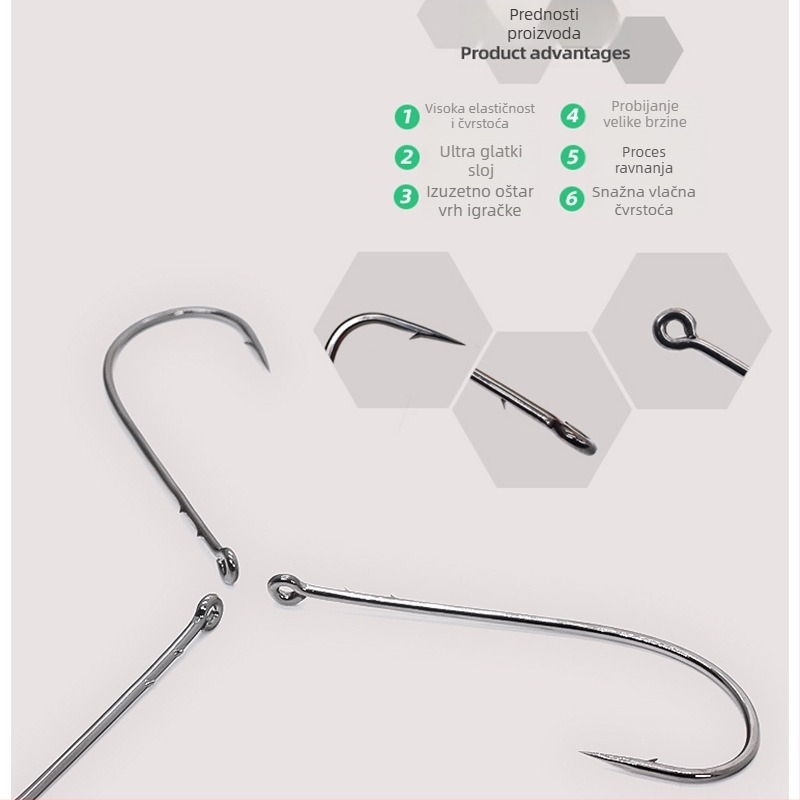 Prednosti proizvoda
Product advantages

1 Visoka elastičnost i čvrstoća

2 Ultra glatki sloj

3 Izuzetno oštar vrh igračke

4 Probijanje velike brzine

5 Proces ravnanja

6 Snažna vlačna čvrstoća